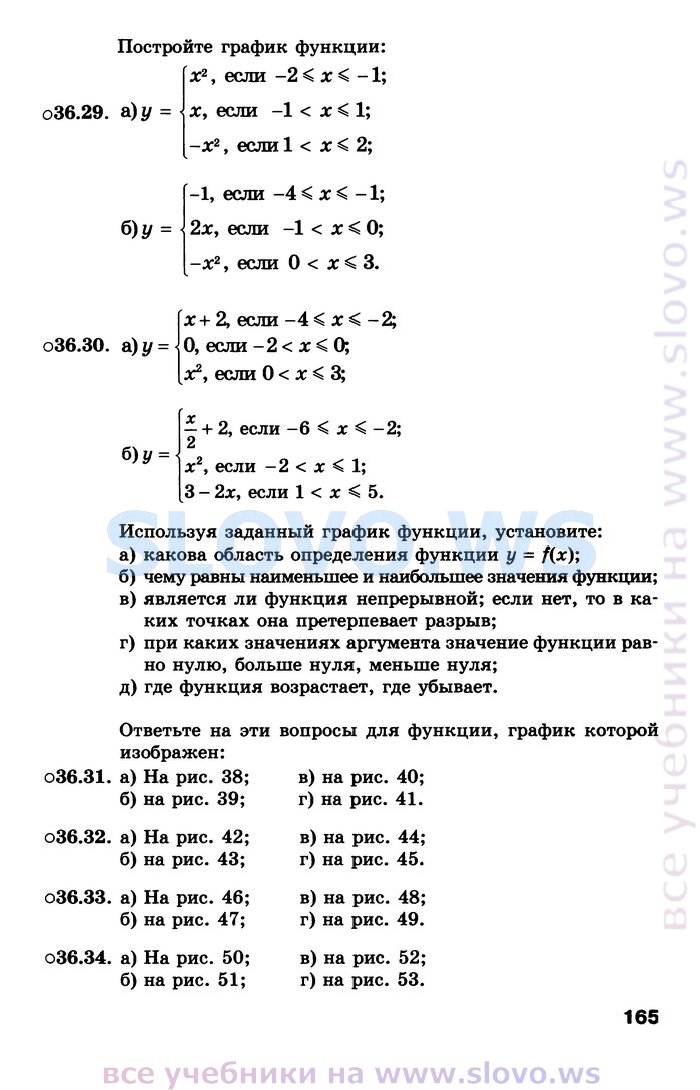 Постройте график функции:

○36.29. а) $y = \begin{cases} x^2, \text{ если } -2 \leqslant x \leqslant -1; \\ x, \text{ если } -1 < x \leqslant 1; \\ -x^2, \text{ если } 1 < x \leqslant 2; \end{cases}$

б) $y = \begin{cases} -1, \text{ если } -4 \leqslant x \leqslant -1; \\ 2x, \text{ если } -1 < x \leqslant 0; \\ -x^2, \text{ если } 0 < x \leqslant 3. \end{cases}$

○36.30. а) $y = \begin{cases} x + 2, \text{ если } -4 \leqslant x \leqslant -2; \\ 0, \text{ если } -2 < x \leqslant 0; \\ x^2, \text{ если } 0 < x \leqslant 3; \end{cases}$

б) $y = \begin{cases} \frac{x}{2} + 2, \text{ если } -6 \leqslant x \leqslant -2; \\ x^2, \text{ если } -2 < x \leqslant 1; \\ 3 - 2x, \text{ если } 1 < x \leqslant 5. \end{cases}$

slovo.ws

Используя заданный график функции, установите:
а) какова область определения функции $y = f(x)$;
б) чему равны наименьшее и наибольшее значения функции;
в) является ли функция непрерывной; если нет, то в каких точках она претерпевает разрыв;
г) при каких значениях аргумента значение функции равно нулю, больше нуля, меньше нуля;
д) где функция возрастает, где убывает.

Ответьте на эти вопросы для функции, график которой изображен:

○36.31. а) На рис. 38; в) на рис. 40;
б) на рис. 39; г) на рис. 41.

○36.32. а) На рис. 42; в) на рис. 44;
б) на рис. 43; г) на рис. 45.

○36.33. а) На рис. 46; в) на рис. 48;
б) на рис. 47; г) на рис. 49.

○36.34. а) На рис. 50; в) на рис. 52;
б) на рис. 51; г) на рис. 53.

165

все учебники на www.slovo.ws

все учебники на www.slovo.ws